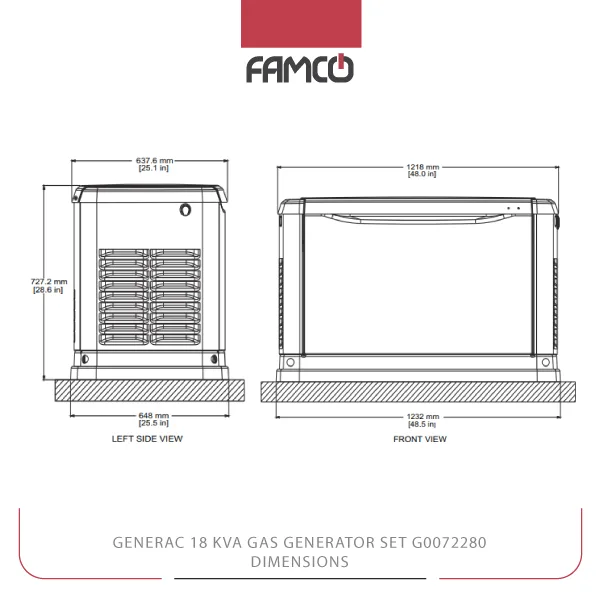 FAMCO

637.6 mm
[25.1 in]

727.2 mm
[28.6 in]

648 mm
[25.5 in]

LEFT SIDE VIEW

1218 mm
[48.0 in]

1232 mm
[48.5 in]

FRONT VIEW

GENERAC 18 KVA GAS GENERATOR SET G0072280
DIMENSIONS